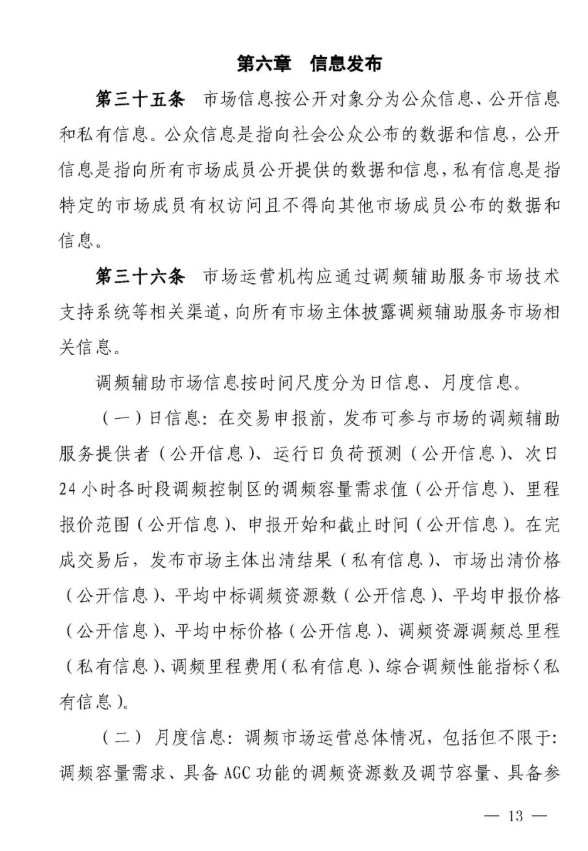 第六章　信息发布

第三十五条　市场信息按公开对象分为公众信息、公开信息和私有信息。公众信息是指向社会公众公布的数据和信息，公开信息是指向所有市场成员公开提供的数据和信息，私有信息是指特定的市场成员有权访问且不得向其他市场成员公布的数据和信息。

第三十六条　市场运营机构应通过调频辅助服务市场技术支持系统等相关渠道，向所有市场主体披露调频辅助服务市场相关信息。

调频辅助市场信息按时间尺度分为日信息、月度信息。

（一）日信息：在交易申报前，发布可参与市场的调频辅助服务提供者（公开信息）、运行日负荷预测（公开信息）、次日24小时各时段调频控制区的调频容量需求值（公开信息）、里程报价范围（公开信息）、申报开始和截止时间（公开信息）。在完成交易后，发布市场主体出清结果（私有信息）、市场出清价格（公开信息）、平均中标调频资源数（公开信息）、平均申报价格（公开信息）、平均中标价格（公开信息）、调频资源调频总里程（私有信息）、调频里程费用（私有信息）、综合调频性能指标（私有信息）。

（二）月度信息：调频市场运营总体情况，包括但不限于：调频容量需求、具备AGC功能的调频资源数及调节容量、具备参

— 13 —